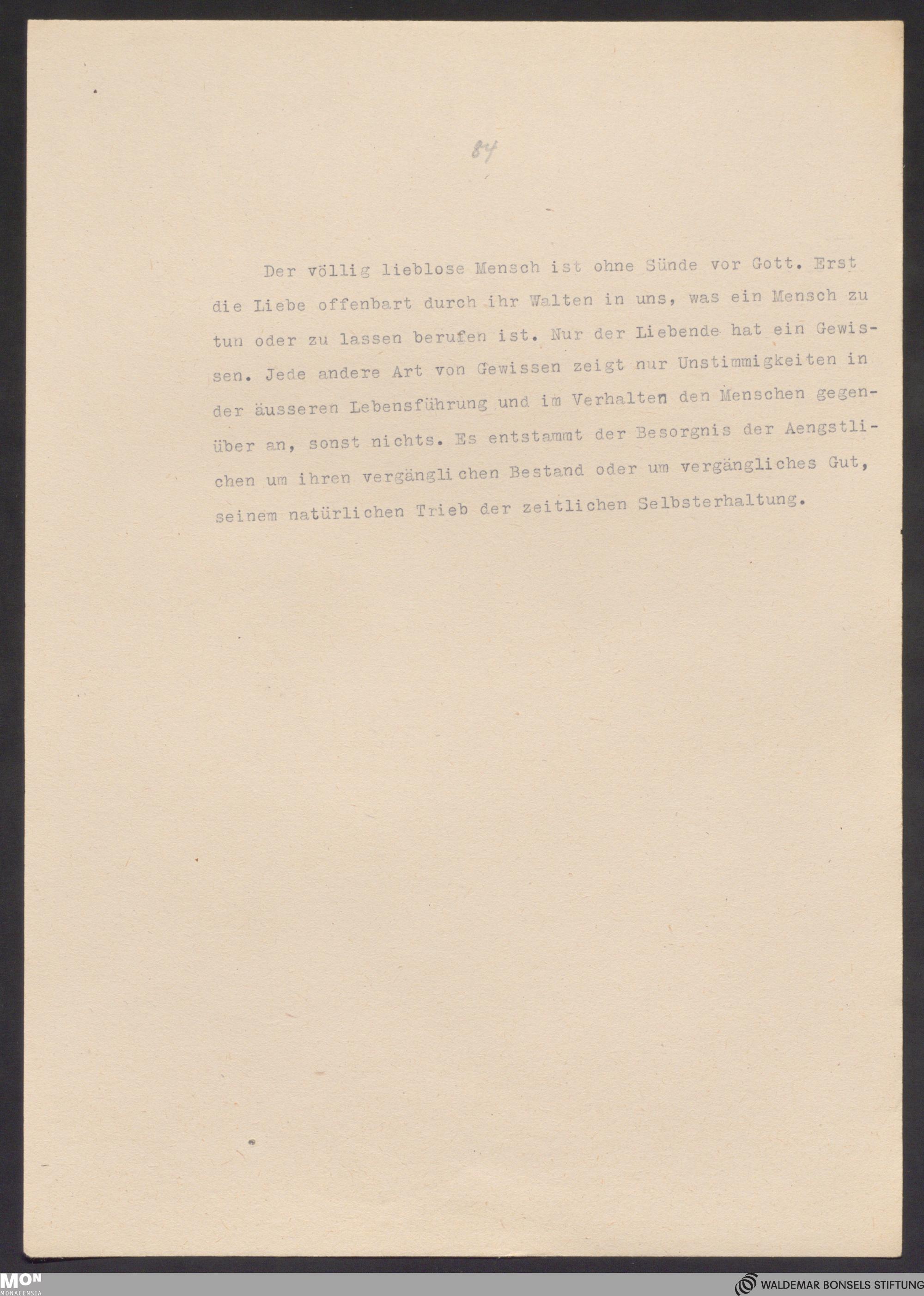 84

Der völlig lieblose Mensch ist ohne Sünde vor Gott. Erst die Liebe offenbart durch ihr Walten in uns, was ein Mensch zu tun oder zu lassen berufen ist. Nur der Liebende hat ein Gewissen. Jede andere Art von Gewissen zeigt nur Unstimmigkeiten in der äusseren Lebensführung und im Verhalten den Menschen gegenüber an, sonst nichts. Es entstammt der Besorgnis der Aengstlichen um ihren vergänglichen Bestand oder um vergängliches Gut, seinem natürlichen Trieb der zeitlichen Selbsterhaltung.

MON
MONACENSIA

WALDEMAR BONSELS STIFTUNG